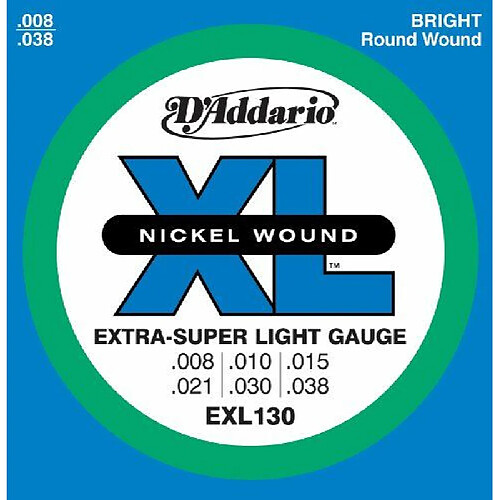 .008
.038

BRIGHT
Round Wound

D'Addario

XL™

NICKEL WOUND

EXTRA-SUPER LIGHT GAUGE

| .008 | .010 | .015 |
|---|---|---|
| .021 | .030 | .038 |

EXL130